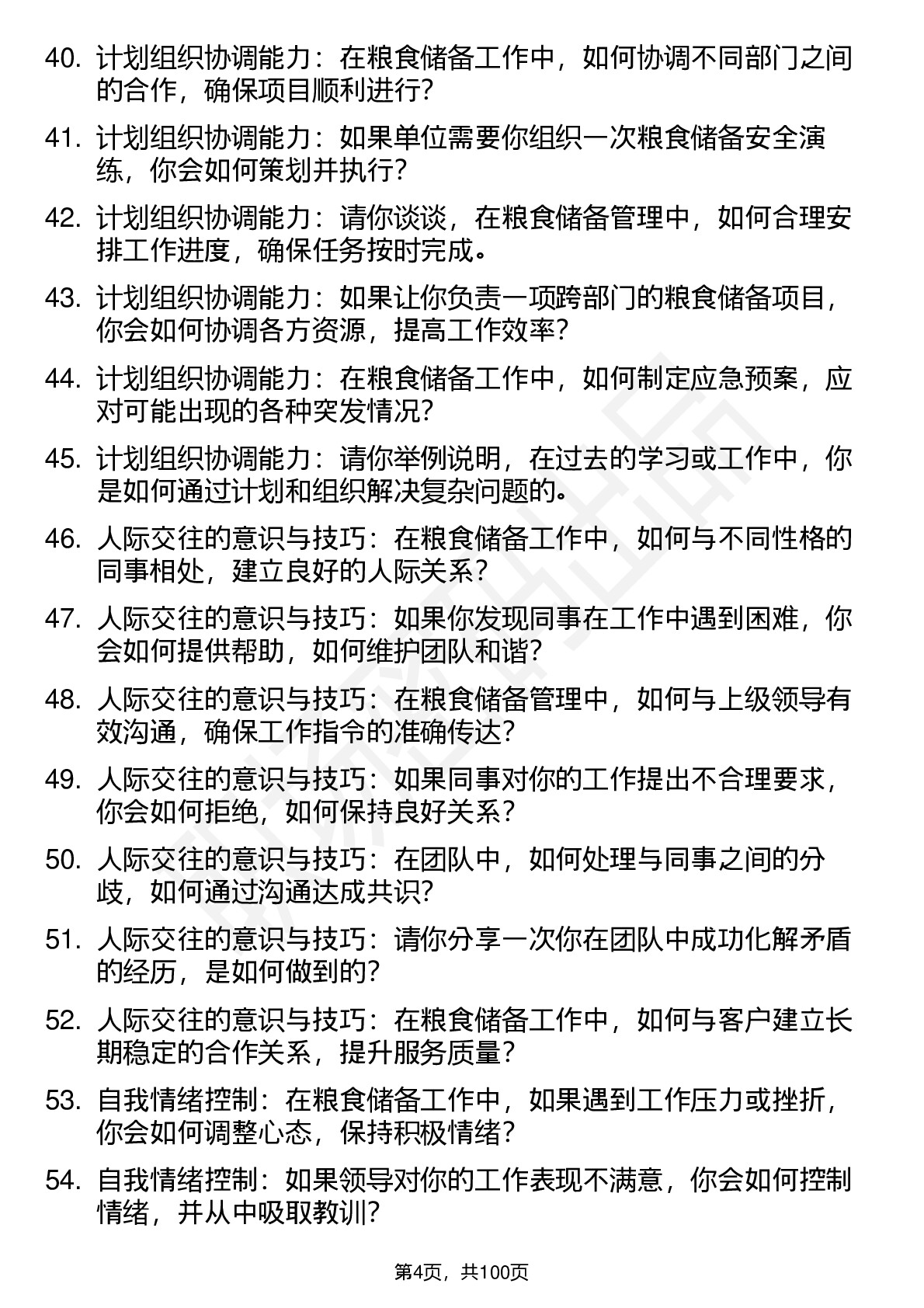 40. 计划组织协调能力：在粮食储备工作中，如何协调不同部门之间的合作，确保项目顺利进行？

41. 计划组织协调能力：如果单位需要你组织一次粮食储备安全演练，你会如何策划并执行？

42. 计划组织协调能力：请你谈谈，在粮食储备管理中，如何合理安排工作进度，确保任务按时完成。

43. 计划组织协调能力：如果让你负责一项跨部门的粮食储备项目，你会如何协调各方资源，提高工作效率？

44. 计划组织协调能力：在粮食储备工作中，如何制定应急预案，应对可能出现的各种突发情况？

45. 计划组织协调能力：请你举例说明，在过去的学习或工作中，你是如何通过计划和组织解决复杂问题的。

46. 人际交往的意识与技巧：在粮食储备工作中，如何与不同性格的同事相处，建立良好的人际关系？

47. 人际交往的意识与技巧：如果你发现同事在工作中遇到困难，你会如何提供帮助，如何维护团队和谐？

48. 人际交往的意识与技巧：在粮食储备管理中，如何与上级领导有效沟通，确保工作指令的准确传达？

49. 人际交往的意识与技巧：如果同事对你的工作提出不合理要求，你会如何拒绝，如何保持良好关系？

50. 人际交往的意识与技巧：在团队中，如何处理与同事之间的分歧，如何通过沟通达成共识？

51. 人际交往的意识与技巧：请你分享一次你在团队中成功化解矛盾的经历，是如何做到的？

52. 人际交往的意识与技巧：在粮食储备工作中，如何与客户建立长期稳定的合作关系，提升服务质量？

53. 自我情绪控制：在粮食储备工作中，如果遇到工作压力或挫折，你会如何调整心态，保持积极情绪？

54. 自我情绪控制：如果领导对你的工作表现不满意，你会如何控制情绪，并从中吸取教训？

第4页，共100页